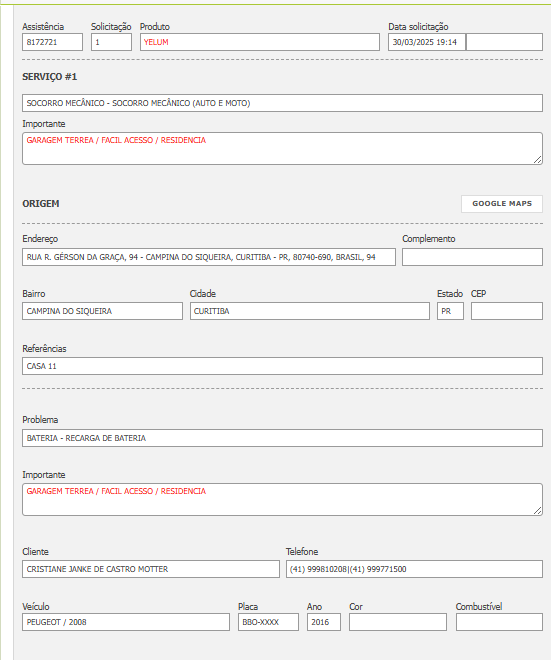 Assistência
8172721

Solicitação
1

Produto
YELUM

Data solicitação
30/03/2025 19:14

SERVIÇO #1

SOCORRO MECÂNICO - SOCORRO MECÂNICO (AUTO E MOTO)

Importante
GARAGEM TERREA / FACIL ACESSO / RESIDENCIA

ORIGEM

GOOGLE MAPS

Endereço
RUA R. GÉRSON DA GRAÇA, 94 - CAMPINA DO SIQUEIRA, CURITIBA - PR, 80740-690, BRASIL, 94

Complemento

Bairro
CAMPINA DO SIQUEIRA

Cidade
CURITIBA

Estado
PR

CEP

Referências
CASA 11

Problema
BATERIA - RECARGA DE BATERIA

Importante
GARAGEM TERREA / FACIL ACESSO / RESIDENCIA

Cliente
CRISTIANE JANKE DE CASTRO MOTTER

Telefone
(41) 999810208|(41) 999771500

Veículo
PEUGEOT / 2008

Placa
BBO-XXXX

Ano
2016

Cor

Combustível